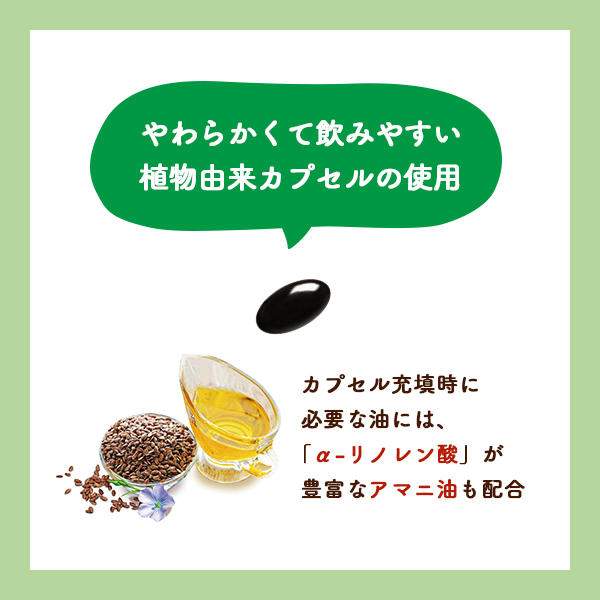 やわらかくて飲みやすい
植物由来カプセルの使用

カプセル充填時に
必要な油には、
「α-リノレン酸」が
豊富なアマニ油も配合